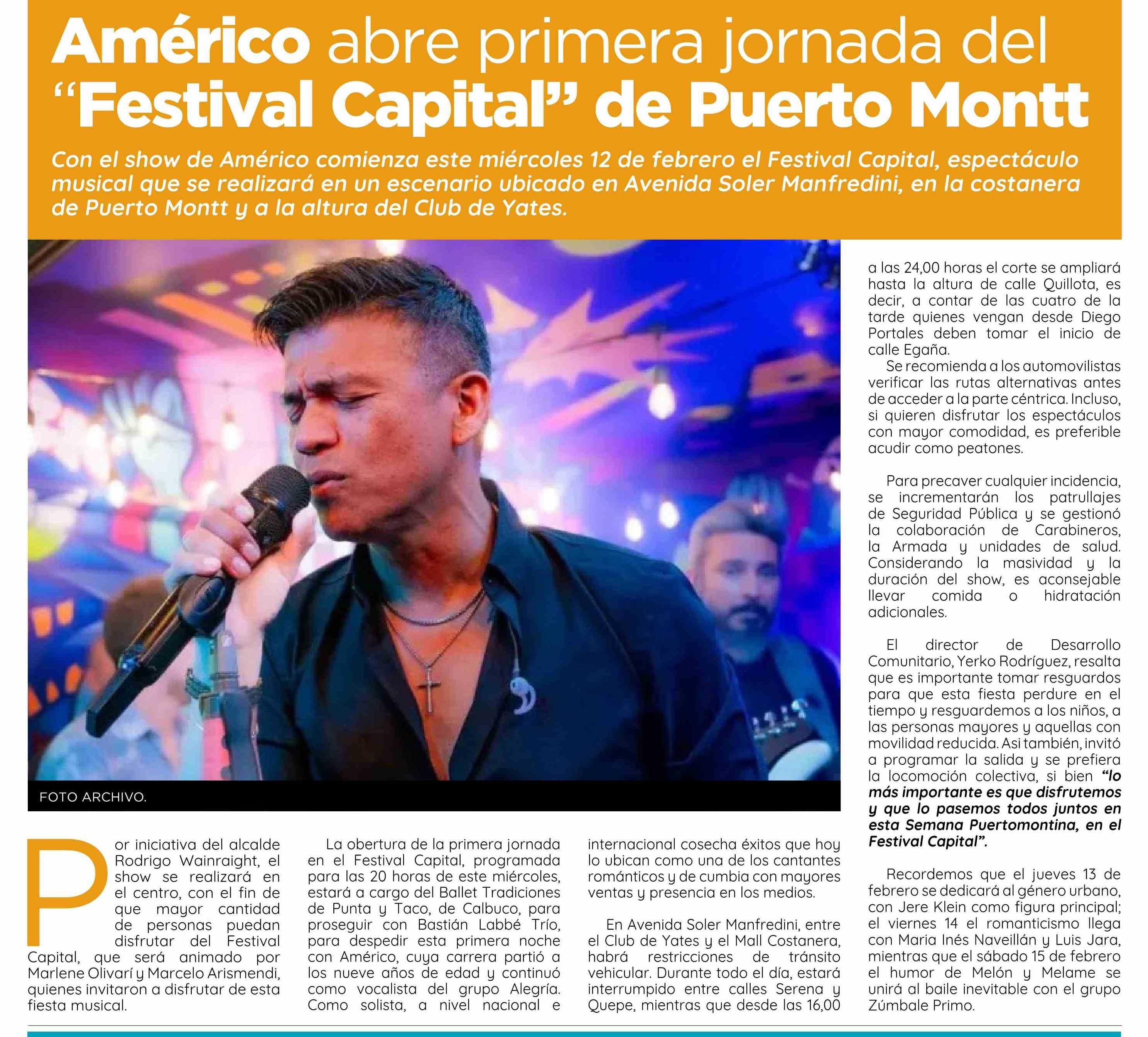 Américo abre primera jornada del "Festival Capital" de Puerto Montt

Con el show de Américo comienza este miércoles 12 de febrero el Festival Capital, espectáculo musical que se realizará en un escenario ubicado en Avenida Soler Manfredini, en la costanera de Puerto Montt y a la altura del Club de Yates.

FOTO ARCHIVO.

Por iniciativa del alcalde Rodrigo Wainraight, el show se realizará en el centro, con el fin de que mayor cantidad de personas puedan disfrutar del Festival Capital, que será animado por Marlene Olivarí y Marcelo Arismendi, quienes invitaron a disfrutar de esta fiesta musical.

La obertura de la primera jornada en el Festival Capital, programada para las 20 horas de este miércoles, estará a cargo del Ballet Tradiciones de Punta y Taco, de Calbuco, para proseguir con Bastián Labbé Trío, para despedir esta primera noche con Américo, cuya carrera partió a los nueve años de edad y continuó como vocalista del grupo Alegría. Como solista, a nivel nacional e internacional cosecha éxitos que hoy lo ubican como una de los cantantes románticos y de cumbia con mayores ventas y presencia en los medios.

En Avenida Soler Manfredini, entre el Club de Yates y el Mall Costanera, habrá restricciones de tránsito vehicular. Durante todo el día, estará interrumpido entre calles Serena y Quepe, mientras que desde las 16,00 a las 24,00 horas el corte se ampliará hasta la altura de calle Quillota, es decir, a contar de las cuatro de la tarde quienes vengan desde Diego Portales deben tomar el inicio de calle Egaña.

Se recomienda a los automovilistas verificar las rutas alternativas antes de acceder a la parte céntrica. Incluso, si quieren disfrutar los espectáculos con mayor comodidad, es preferible acudir como peatones.

Para precaver cualquier incidencia, se incrementarán los patrullajes de Seguridad Pública y se gestionó la colaboración de Carabineros, la Armada y unidades de salud. Considerando la masividad y la duración del show, es aconsejable llevar comida o hidratación adicionales.

El director de Desarrollo Comunitario, Yerko Rodríguez, resalta que es importante tomar resguardos para que esta fiesta perdure en el tiempo y resguardemos a los niños, a las personas mayores y aquellas con movilidad reducida. Asi también, invitó a programar la salida y se prefiera la locomoción colectiva, si bien "lo más importante es que disfrutemos y que lo pasemos todos juntos en esta Semana Puertomontina, en el Festival Capital".

Recordemos que el jueves 13 de febrero se dedicará al género urbano, con Jere Klein como figura principal; el viernes 14 el romanticismo llega con Maria Inés Naveillán y Luis Jara, mientras que el sábado 15 de febrero el humor de Melón y Melame se unirá al baile inevitable con el grupo Zúmbale Primo.